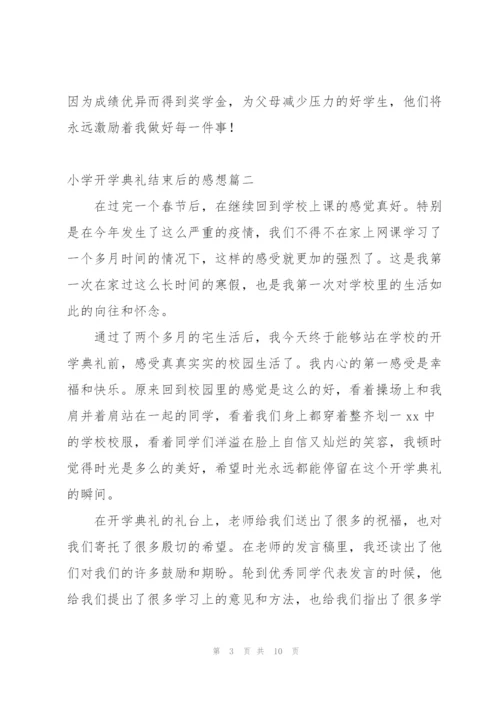 因为成绩优异而得到奖学金，为父母减少压力的好学生，他们将永远激励着我做好每一件事！

小学开学典礼结束后的感想篇二

在过完一个春节后，在继续回到学校上课的感觉真好。特别是在今年发生了这么严重的疫情，我们不得不在家上网课学习了一个多月时间的情况下，这样的感受就更加的强烈了。这是我第一次在家过这么长时间的寒假，也是我第一次对学校里的生活如此的向往和怀念。

通过了两个多月的宅生活后，我今天终于能够站在学校的开学典礼前，感受真真实实的校园生活了。我内心的第一感受是幸福和快乐。原来回到校园里的感觉是这么的好，看着操场上和我肩并着肩站在一起的同学，看着我们身上都穿着整齐划一 xx 中的学校校服，看着同学们洋溢在脸上自信又灿烂的笑容，我顿时觉得时光是多么的美好，希望时光永远都能停留在这个开学典礼的瞬间。

在开学典礼的礼台上，老师给我们送出了很多的祝福，也对我们寄托了很多殷切的希望。在老师的发言稿里，我还读出了他们对我们的许多鼓励和期盼。轮到优秀同学代表发言的时候，他给我们提出了很多学习上的意见和方法，也给我们指出了很多学

第 3 页 共 10 页